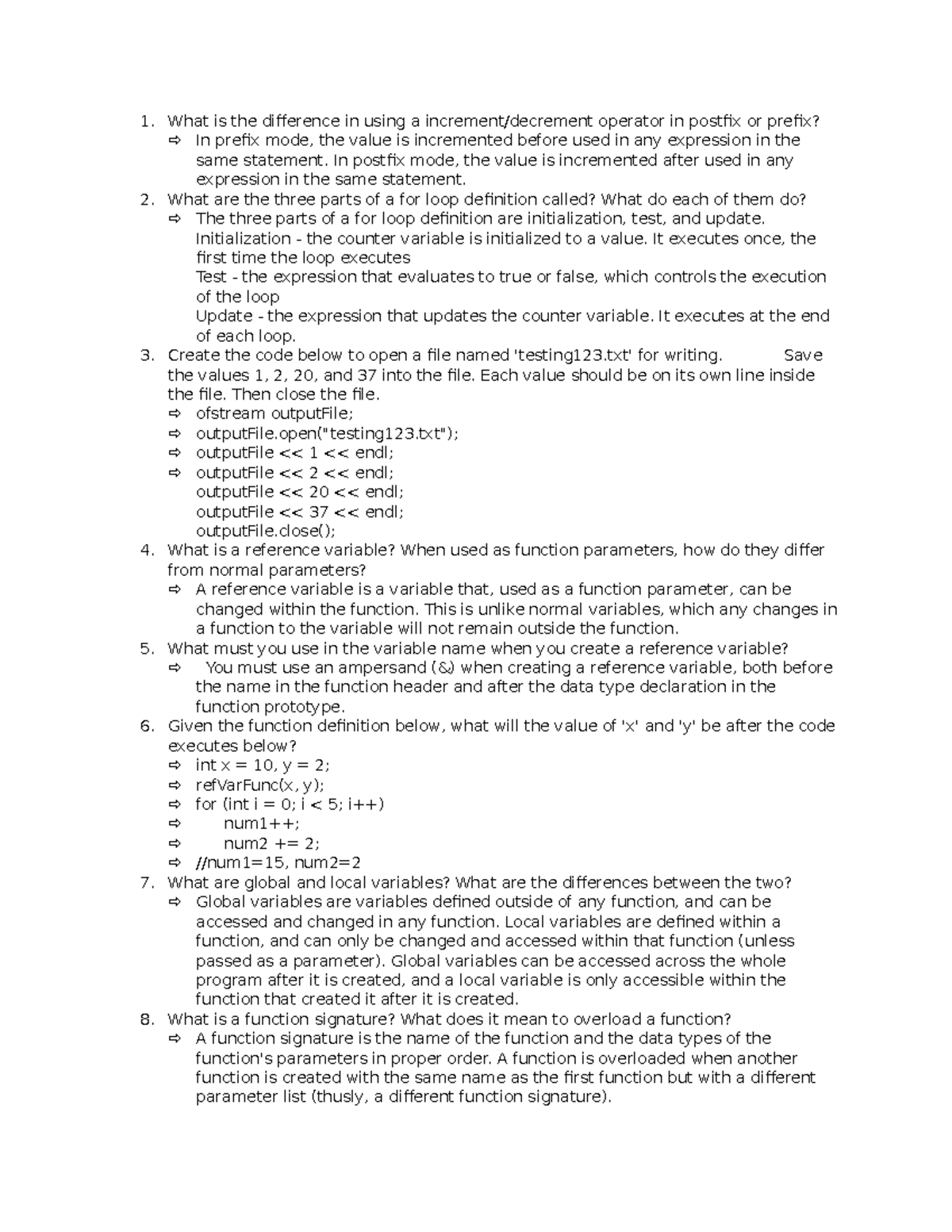 1. What is the difference in using a increment/decrement operator in postfix or prefix?
⇨ In prefix mode, the value is incremented before used in any expression in the same statement. In postfix mode, the value is incremented after used in any expression in the same statement.
2. What are the three parts of a for loop definition called? What do each of them do?
⇨ The three parts of a for loop definition are initialization, test, and update.
Initialization - the counter variable is initialized to a value. It executes once, the first time the loop executes
Test - the expression that evaluates to true or false, which controls the execution of the loop
Update - the expression that updates the counter variable. It executes at the end of each loop.
3. Create the code below to open a file named 'testing123.txt' for writing. Save the values 1, 2, 20, and 37 into the file. Each value should be on its own line inside the file. Then close the file.
⇨ ofstream outputFile;
⇨ outputFile.open("testing123.txt");
⇨ outputFile << 1 << endl;
⇨ outputFile << 2 << endl;
outputFile << 20 << endl;
outputFile << 37 << endl;
outputFile.close();
4. What is a reference variable? When used as function parameters, how do they differ from normal parameters?
⇨ A reference variable is a variable that, used as a function parameter, can be changed within the function. This is unlike normal variables, which any changes in a function to the variable will not remain outside the function.
5. What must you use in the variable name when you create a reference variable?
⇨ You must use an ampersand (&) when creating a reference variable, both before the name in the function header and after the data type declaration in the function prototype.
6. Given the function definition below, what will the value of 'x' and 'y' be after the code executes below?
⇨ int x = 10, y = 2;
⇨ refVarFunc(x, y);
⇨ for (int i = 0; i < 5; i++)
⇨ num1++;
⇨ num2 += 2;
⇨ //num1=15, num2=2
7. What are global and local variables? What are the differences between the two?
⇨ Global variables are variables defined outside of any function, and can be accessed and changed in any function. Local variables are defined within a function, and can only be changed and accessed within that function (unless passed as a parameter). Global variables can be accessed across the whole program after it is created, and a local variable is only accessible within the function that created it after it is created.
8. What is a function signature? What does it mean to overload a function?
⇨ A function signature is the name of the function and the data types of the function's parameters in proper order. A function is overloaded when another function is created with the same name as the first function but with a different parameter list (thusly, a different function signature).